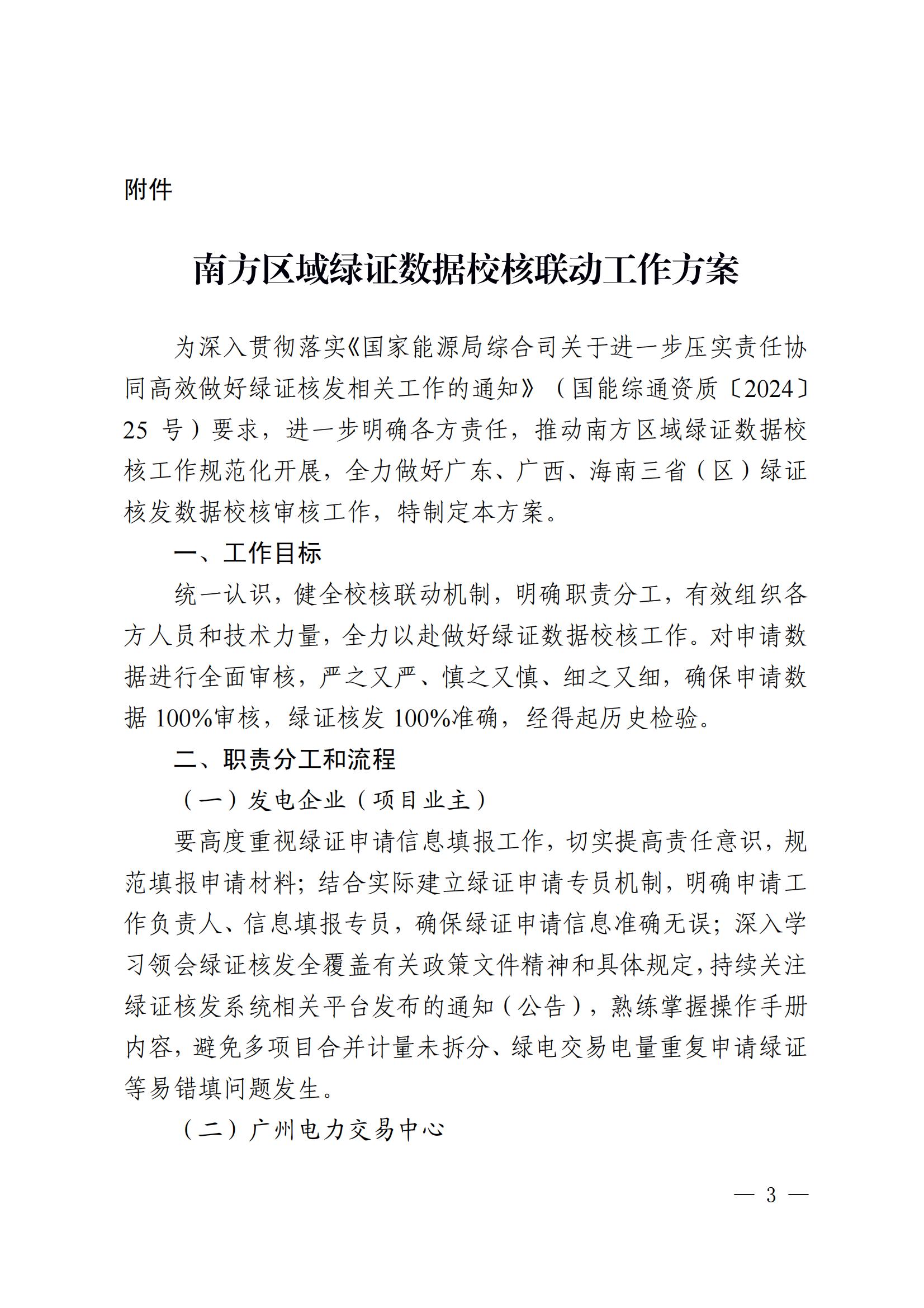 附件

南方区域绿证数据校核联动工作方案

为深入贯彻落实《国家能源局综合司关于进一步压实责任协同高效做好绿证核发相关工作的通知》（国能综通资质〔2024〕25 号）要求，进一步明确各方责任，推动南方区域绿证数据校核工作规范化开展，全力做好广东、广西、海南三省（区）绿证核发数据校核审核工作，特制定本方案。

一、工作目标

统一认识，健全校核联动机制，明确职责分工，有效组织各方人员和技术力量，全力以赴做好绿证数据校核工作。对申请数据进行全面审核，严之又严、慎之又慎、细之又细，确保申请数据 100%审核，绿证核发 100%准确，经得起历史检验。

二、职责分工和流程

（一）发电企业（项目业主）

要高度重视绿证申请信息填报工作，切实提高责任意识，规范填报申请材料；结合实际建立绿证申请专员机制，明确申请工作负责人、信息填报专员，确保绿证申请信息准确无误；深入学习领会绿证核发全覆盖有关政策文件精神和具体规定，持续关注绿证核发系统相关平台发布的通知（公告），熟练掌握操作手册内容，避免多项目合并计量未拆分、绿电交易电量重复申请绿证等易错填问题发生。

（二）广州电力交易中心

— 3 —